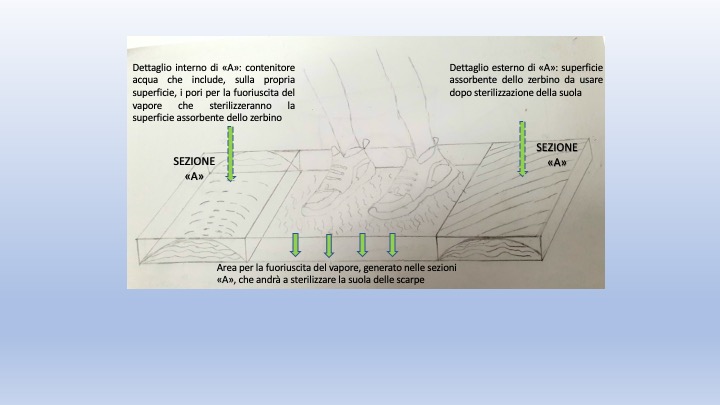 Dettaglio interno di «A»: contenitore acqua che include, sulla propria superficie, i pori per la fuoriuscita del vapore che sterilizzeranno la superficie assorbente dello zerbino

Dettaglio esterno di «A»: superficie assorbente dello zerbino da usare dopo sterilizzazione della suola

SEZIONE «A»

SEZIONE «A»

Area per la fuoriuscita del vapore, generato nelle sezioni «A», che andrà a sterilizzare la suola delle scarpe